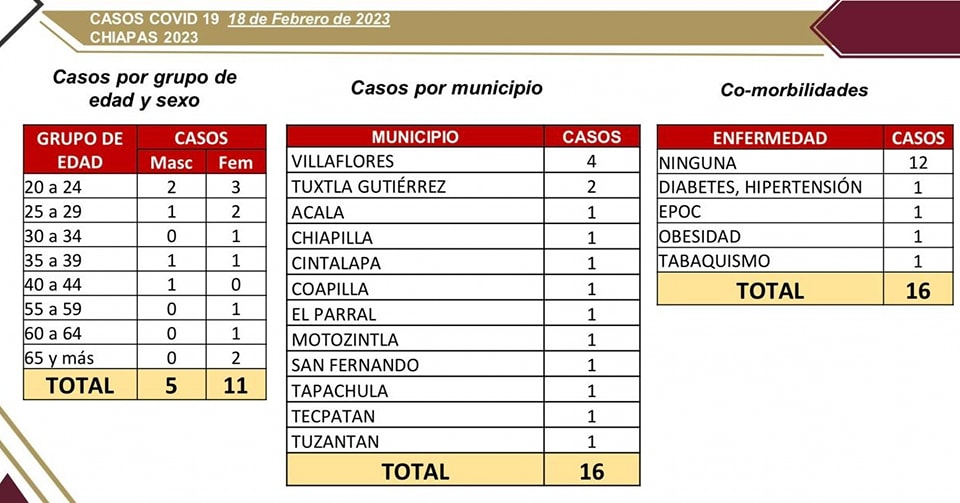 CASOS COVID 19 18 de Febrero de 2023
CHIAPAS 2023

Casos por grupo de edad y sexo

| GRUPO DE EDAD | CASOS Masc | CASOS Fem |
|---|---|---|
| 20 a 24 | 2 | 3 |
| 25 a 29 | 1 | 2 |
| 30 a 34 | 0 | 1 |
| 35 a 39 | 1 | 1 |
| 40 a 44 | 1 | 0 |
| 55 a 59 | 0 | 1 |
| 60 a 64 | 0 | 1 |
| 65 y más | 0 | 2 |
| TOTAL | 5 | 11 |

Casos por municipio

| MUNICIPIO | CASOS |
|---|---|
| VILLAFLORES | 4 |
| TUXTLA GUTIÉRREZ | 2 |
| ACALA | 1 |
| CHIAPILLA | 1 |
| CINTALAPA | 1 |
| COAPILLA | 1 |
| EL PARRAL | 1 |
| MOTOZINTLA | 1 |
| SAN FERNANDO | 1 |
| TAPACHULA | 1 |
| TECPATAN | 1 |
| TUZANTAN | 1 |
| TOTAL | 16 |

Co-morbilidades

| ENFERMEDAD | CASOS |
|---|---|
| NINGUNA | 12 |
| DIABETES, HIPERTENSIÓN | 1 |
| EPOC | 1 |
| OBESIDAD | 1 |
| TABAQUISMO | 1 |
| TOTAL | 16 |